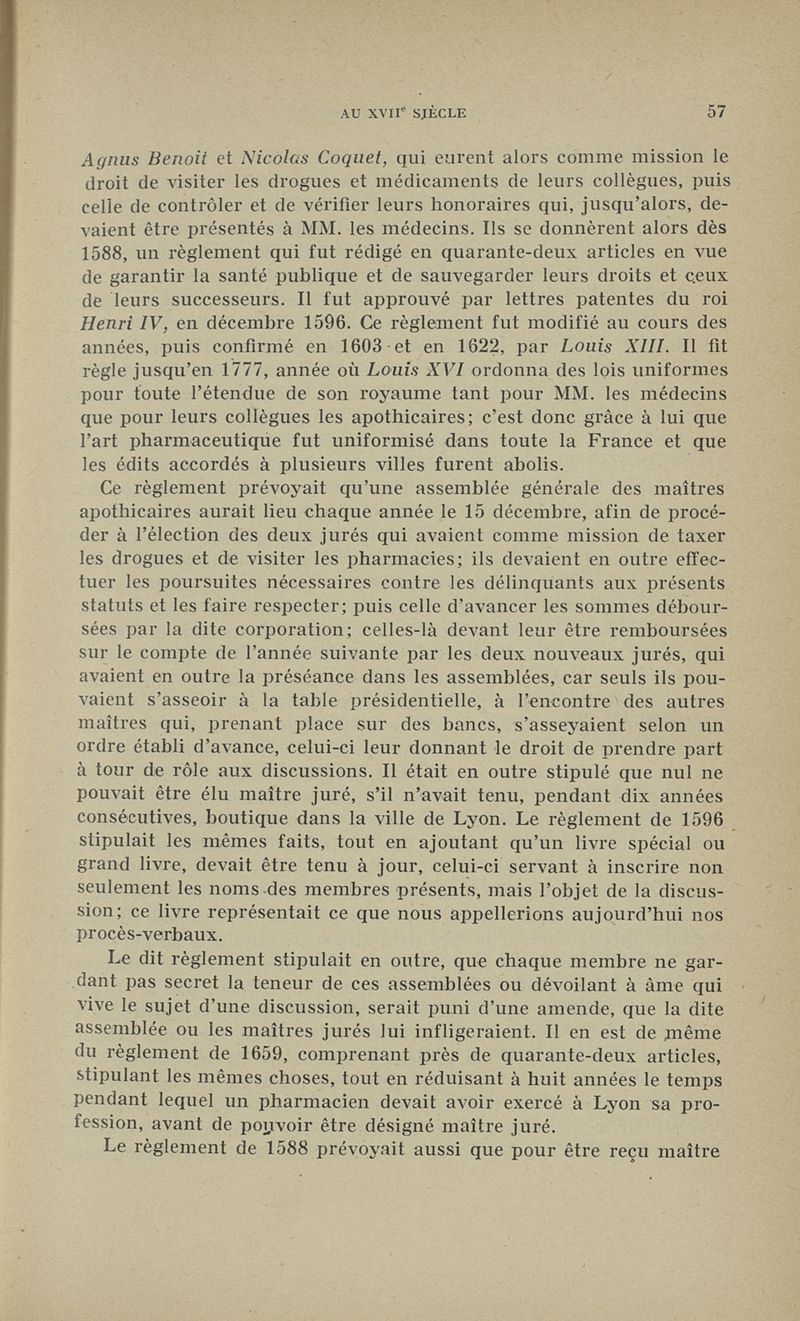 AU XVII$^e$ SIÈCLE 57

Agnus Benoit et Nicolas Coquet, qui eurent alors comme mission le droit de visiter les drogues et médicaments de leurs collègues, puis celle de contrôler et de vérifier leurs honoraires qui, jusqu'alors, devaient être présentés à MM. les médecins. Ils se donnèrent alors dès 1588, un règlement qui fut rédigé en quarante-deux articles en vue de garantir la santé publique et de sauvegarder leurs droits et ceux de leurs successeurs. Il fut approuvé par lettres patentes du roi Henri IV, en décembre 1596. Ce règlement fut modifié au cours des années, puis confirmé en 1603 et en 1622, par Louis XIII. Il fit règle jusqu'en 1777, année où Louis XVI ordonna des lois uniformes pour toute l'étendue de son royaume tant pour MM. les médecins que pour leurs collègues les apothicaires; c'est donc grâce à lui que l'art pharmaceutique fut uniformisé dans toute la France et que les édits accordés à plusieurs villes furent abolis.

Ce règlement prévoyait qu'une assemblée générale des maîtres apothicaires aurait lieu chaque année le 15 décembre, afin de procéder à l'élection des deux jurés qui avaient comme mission de taxer les drogues et de visiter les pharmacies; ils devaient en outre effectuer les poursuites nécessaires contre les délinquants aux présents statuts et les faire respecter; puis celle d'avancer les sommes déboursées par la dite corporation; celles-là devant leur être remboursées sur le compte de l'année suivante par les deux nouveaux jurés, qui avaient en outre la préséance dans les assemblées, car seuls ils pouvaient s'asseoir à la table présidentielle, à l'encontre des autres maîtres qui, prenant place sur des bancs, s'asseyaient selon un ordre établi d'avance, celui-ci leur donnant le droit de prendre part à tour de rôle aux discussions. Il était en outre stipulé que nul ne pouvait être élu maître juré, s'il n'avait tenu, pendant dix années consécutives, boutique dans la ville de Lyon. Le règlement de 1596 stipulait les mêmes faits, tout en ajoutant qu'un livre spécial ou grand livre, devait être tenu à jour, celui-ci servant à inscrire non seulement les noms des membres présents, mais l'objet de la discussion; ce livre représentait ce que nous appellerions aujourd'hui nos procès-verbaux.

Le dit règlement stipulait en outre, que chaque membre ne gardant pas secret la teneur de ces assemblées ou dévoilant à âme qui vive le sujet d'une discussion, serait puni d'une amende, que la dite assemblée ou les maîtres jurés lui infligeraient. Il en est de même du règlement de 1659, comprenant près de quarante-deux articles, stipulant les mêmes choses, tout en réduisant à huit années le temps pendant lequel un pharmacien devait avoir exercé à Lyon sa profession, avant de pouvoir être désigné maître juré.

Le règlement de 1588 prévoyait aussi que pour être reçu maître